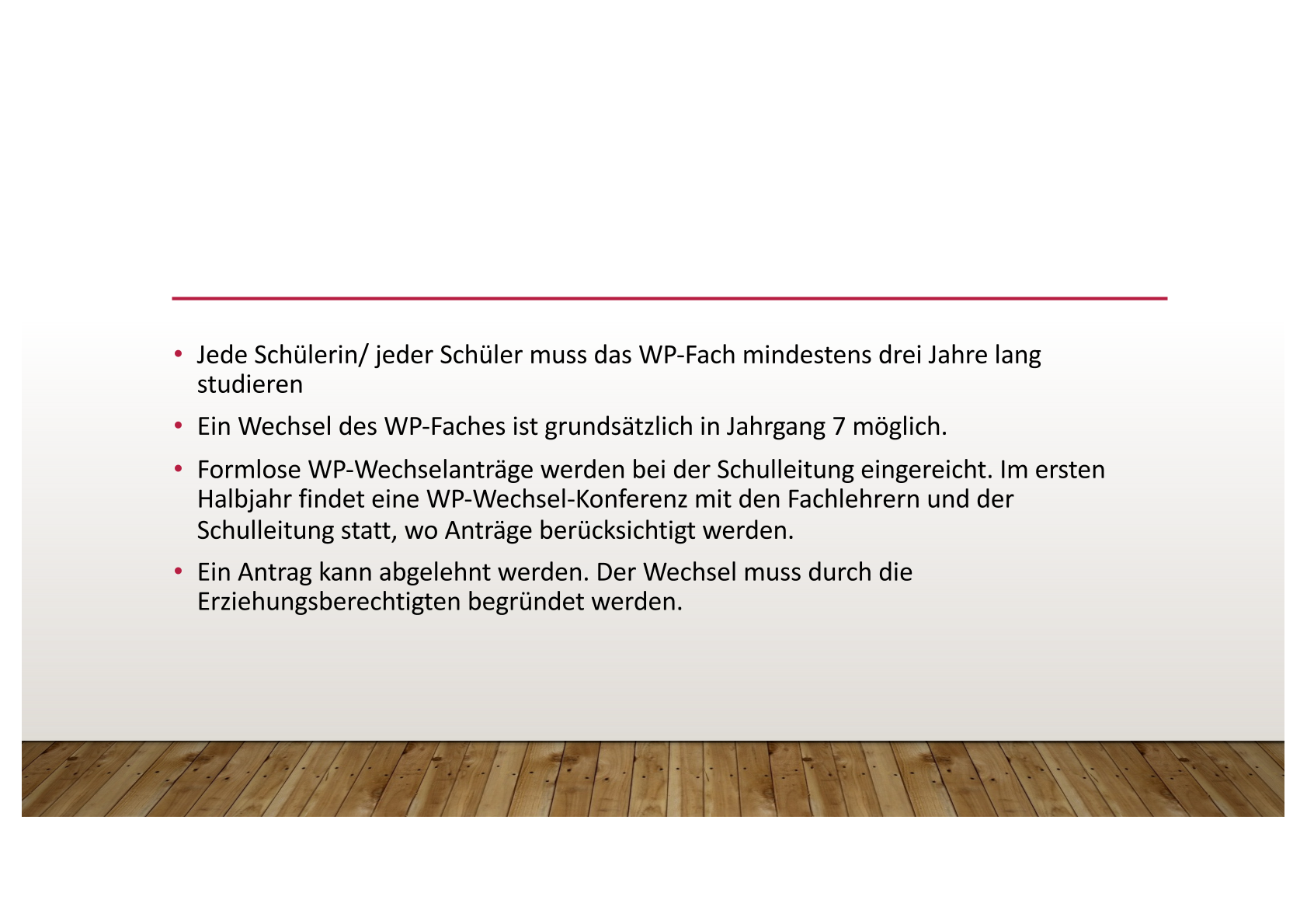 • Jede Schülerin/ jeder Schüler muss das WP-Fach mindestens drei Jahre lang studieren

• Ein Wechsel des WP-Faches ist grundsätzlich in Jahrgang 7 möglich.

• Formlose WP-Wechselanträge werden bei der Schulleitung eingereicht. Im ersten Halbjahr findet eine WP-Wechsel-Konferenz mit den Fachlehrern und der Schulleitung statt, wo Anträge berücksichtigt werden.

• Ein Antrag kann abgelehnt werden. Der Wechsel muss durch die Erziehungsberechtigten begründet werden.